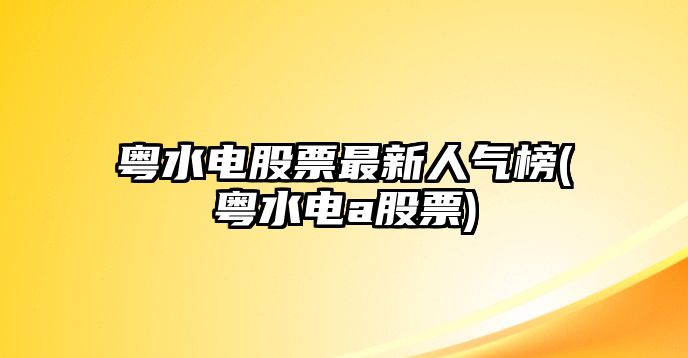 粤水电股票最新人气榜(粤水电a股票)